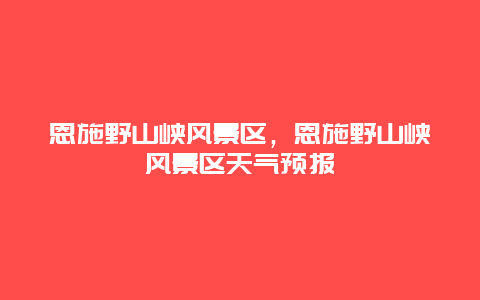 恩施野山峡风景区，恩施野山峡风景区天气预报